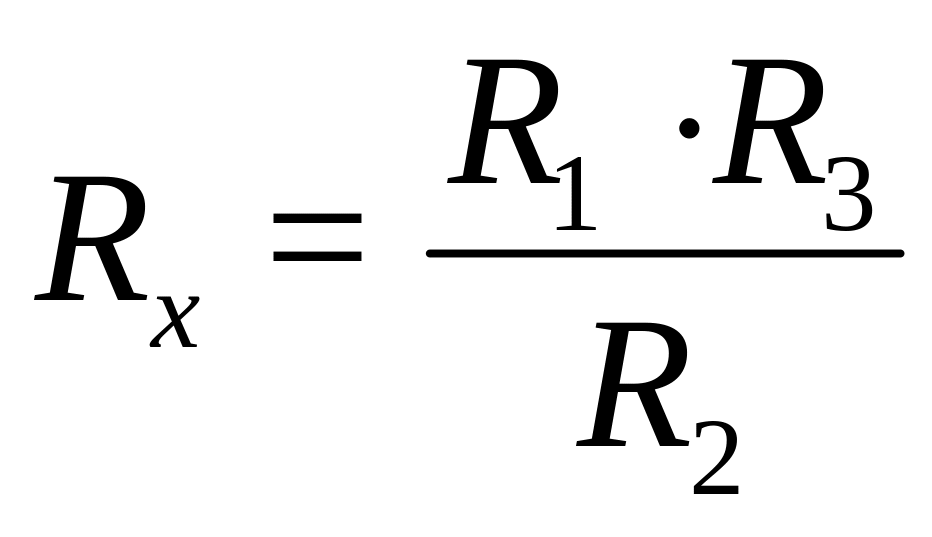 $R_x = \frac{R_1 \cdot R_3}{R_2}$